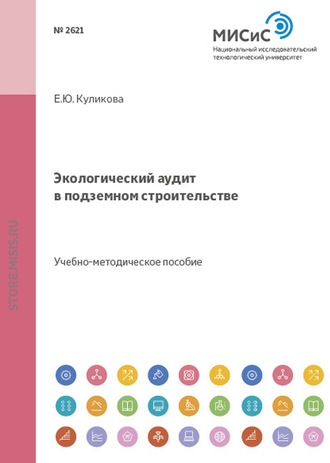 № 2621

МИСиС
Национальный исследовательский технологический университет

Е.Ю. Куликова

Экологический аудит в подземном строительстве

Учебно-методическое пособие

STORE.MISIS.RU